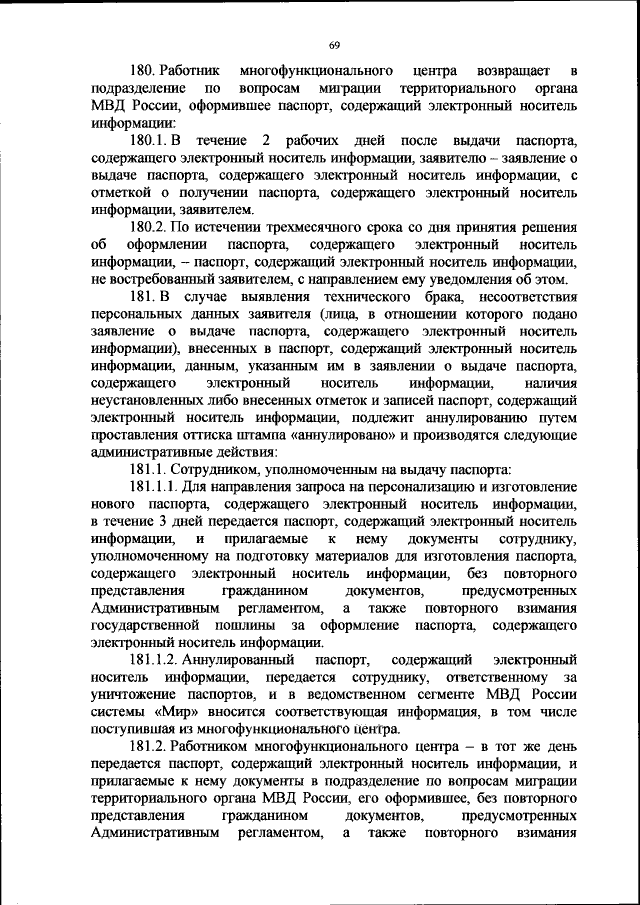 69

180. Работник многофункционального центра возвращает в подразделение по вопросам миграции территориального органа МВД России, оформившее паспорт, содержащий электронный носитель информации:

180.1. В течение 2 рабочих дней после выдачи паспорта, содержащего электронный носитель информации, заявителю – заявление о выдаче паспорта, содержащего электронный носитель информации, с отметкой о получении паспорта, содержащего электронный носитель информации, заявителем.

180.2. По истечении трехмесячного срока со дня принятия решения об оформлении паспорта, содержащего электронный носитель информации, – паспорт, содержащий электронный носитель информации, не востребованный заявителем, с направлением ему уведомления об этом.

181. В случае выявления технического брака, несоответствия персональных данных заявителя (лица, в отношении которого подано заявление о выдаче паспорта, содержащего электронный носитель информации), внесенных в паспорт, содержащий электронный носитель информации, данным, указанным им в заявлении о выдаче паспорта, содержащего электронный носитель информации, наличия неустановленных либо внесенных отметок и записей паспорт, содержащий электронный носитель информации, подлежит аннулированию путем проставления оттиска штампа «аннулировано» и производятся следующие административные действия:

181.1. Сотрудником, уполномоченным на выдачу паспорта:

181.1.1. Для направления запроса на персонализацию и изготовление нового паспорта, содержащего электронный носитель информации, в течение 3 дней передается паспорт, содержащий электронный носитель информации, и прилагаемые к нему документы сотруднику, уполномоченному на подготовку материалов для изготовления паспорта, содержащего электронный носитель информации, без повторного представления гражданином документов, предусмотренных Административным регламентом, а также повторного взимания государственной пошлины за оформление паспорта, содержащего электронный носитель информации.

181.1.2. Аннулированный паспорт, содержащий электронный носитель информации, передается сотруднику, ответственному за уничтожение паспортов, и в ведомственном сегменте МВД России системы «Мир» вносится соответствующая информация, в том числе поступившая из многофункционального центра.

181.2. Работником многофункционального центра – в тот же день передается паспорт, содержащий электронный носитель информации, и прилагаемые к нему документы в подразделение по вопросам миграции территориального органа МВД России, его оформившее, без повторного представления гражданином документов, предусмотренных Административным регламентом, а также повторного взимания